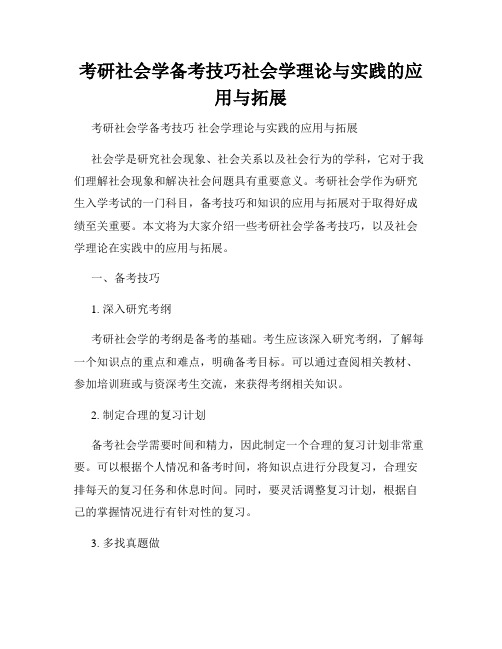 考研社会学备考技巧社会学理论与实践的应用与拓展

考研社会学备考技巧 社会学理论与实践的应用与拓展

社会学是研究社会现象、社会关系以及社会行为的学科，它对于我们理解社会现象和解决社会问题具有重要意义。考研社会学作为研究生入学考试的一门科目，备考技巧和知识的应用与拓展对于取得好成绩至关重要。本文将为大家介绍一些考研社会学备考技巧，以及社会学理论在实践中的应用与拓展。

一、备考技巧

1. 深入研究考纲

考研社会学的考纲是备考的基础。考生应该深入研究考纲，了解每一个知识点的重点和难点，明确备考目标。可以通过查阅相关教材、参加培训班或与资深考生交流，来获得考纲相关知识。

2. 制定合理的复习计划

备考社会学需要时间和精力，因此制定一个合理的复习计划非常重要。可以根据个人情况和备考时间，将知识点进行分段复习，合理安排每天的复习任务和休息时间。同时，要灵活调整复习计划，根据自己的掌握情况进行有针对性的复习。

3. 多找真题做